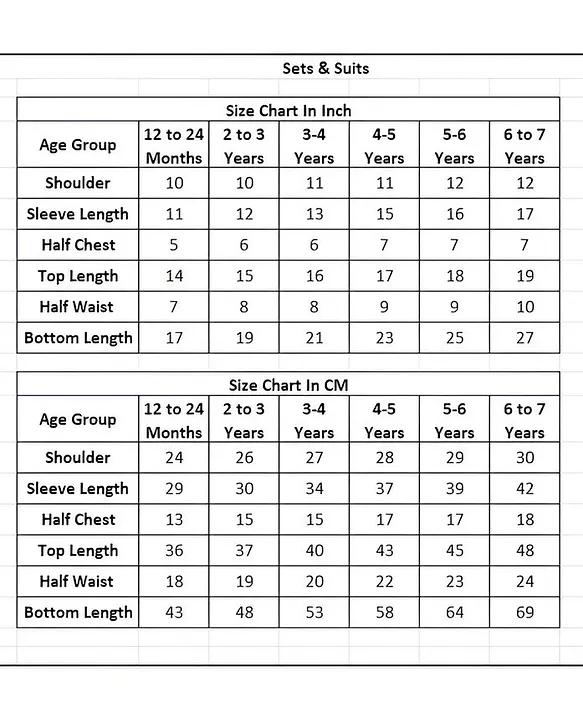 Sets & Suits

Size Chart In Inch

| Age Group | 12 to 24 Months | 2 to 3 Years | 3-4 Years | 4-5 Years | 5-6 Years | 6 to 7 Years |
|---|---|---|---|---|---|---|
| Shoulder | 10 | 10 | 11 | 11 | 12 | 12 |
| Sleeve Length | 11 | 12 | 13 | 15 | 16 | 17 |
| Half Chest | 5 | 6 | 6 | 7 | 7 | 7 |
| Top Length | 14 | 15 | 16 | 17 | 18 | 19 |
| Half Waist | 7 | 8 | 8 | 9 | 9 | 10 |
| Bottom Length | 17 | 19 | 21 | 23 | 25 | 27 |

Size Chart In CM

| Age Group | 12 to 24 Months | 2 to 3 Years | 3-4 Years | 4-5 Years | 5-6 Years | 6 to 7 Years |
|---|---|---|---|---|---|---|
| Shoulder | 24 | 26 | 27 | 28 | 29 | 30 |
| Sleeve Length | 29 | 30 | 34 | 37 | 39 | 42 |
| Half Chest | 13 | 15 | 15 | 17 | 17 | 18 |
| Top Length | 36 | 37 | 40 | 43 | 45 | 48 |
| Half Waist | 18 | 19 | 20 | 22 | 23 | 24 |
| Bottom Length | 43 | 48 | 53 | 58 | 64 | 69 |